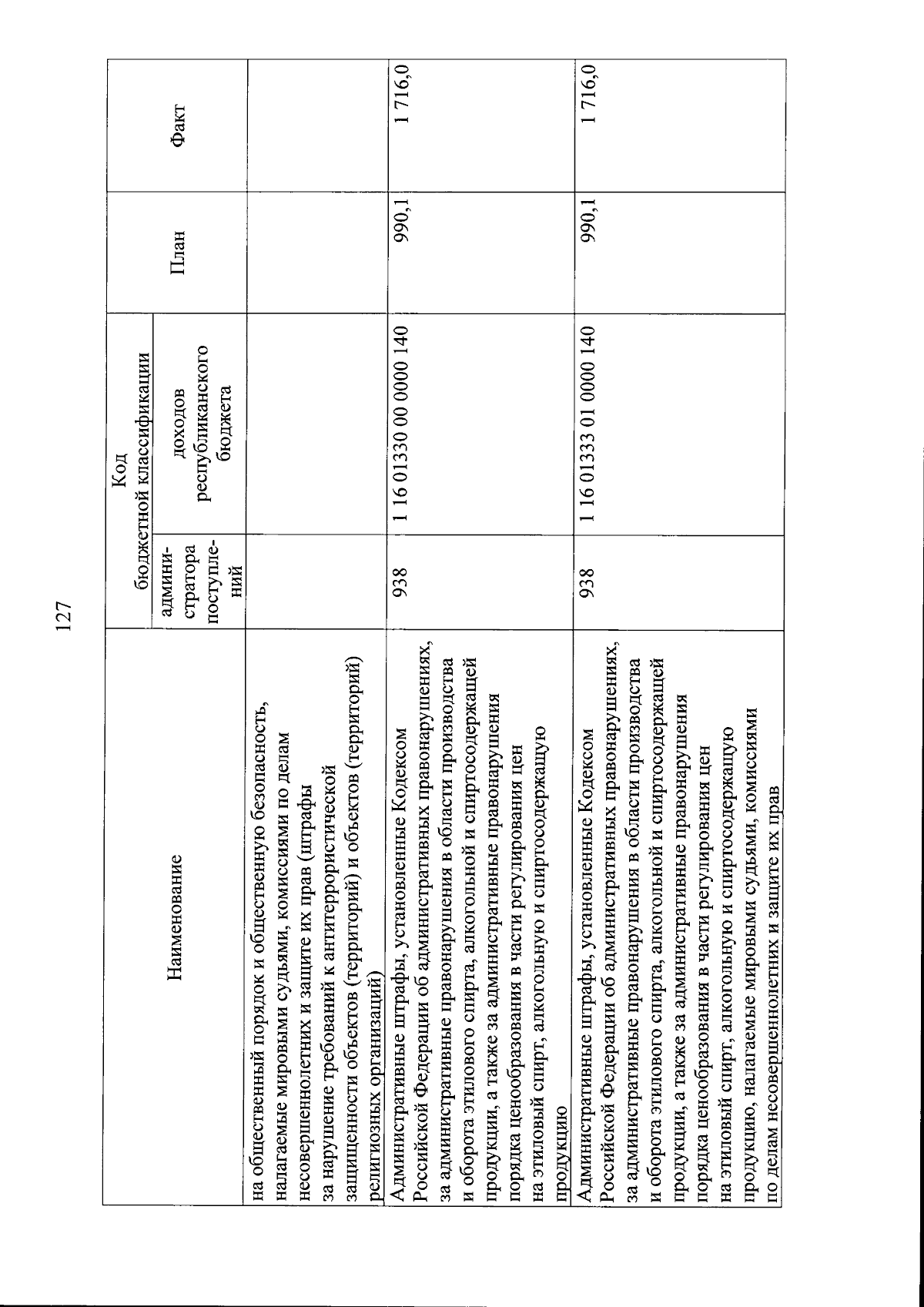 127

| Наименование | Код бюджетной классификации | | План | Факт |
|---|---|---|---|---|
| | админи-стратора поступле-ний | доходов республиканского бюджета | | |
| на общественный порядок и общественную безопасность, налагаемые мировыми судьями, комиссиями по делам несовершеннолетних и защите их прав (штрафы за нарушение требований к антитеррористической защищенности объектов (территорий) и объектов (территорий) религиозных организаций) | | | | |
| Административные штрафы, установленные Кодексом Российской Федерации об административных правонарушениях, за административные правонарушения в области производства и оборота этилового спирта, алкогольной и спиртосодержащей продукции, а также за административные правонарушения порядка ценообразования в части регулирования цен на этиловый спирт, алкогольную и спиртосодержащую продукцию | 938 | 1 16 01330 00 0000 140 | 990,1 | 1 716,0 |
| Административные штрафы, установленные Кодексом Российской Федерации об административных правонарушениях, за административные правонарушения в области производства и оборота этилового спирта, алкогольной и спиртосодержащей продукции, а также за административные правонарушения порядка ценообразования в части регулирования цен на этиловый спирт, алкогольную и спиртосодержащую продукцию, налагаемые мировыми судьями, комиссиями по делам несовершеннолетних и защите их прав | 938 | 1 16 01333 01 0000 140 | 990,1 | 1 716,0 |